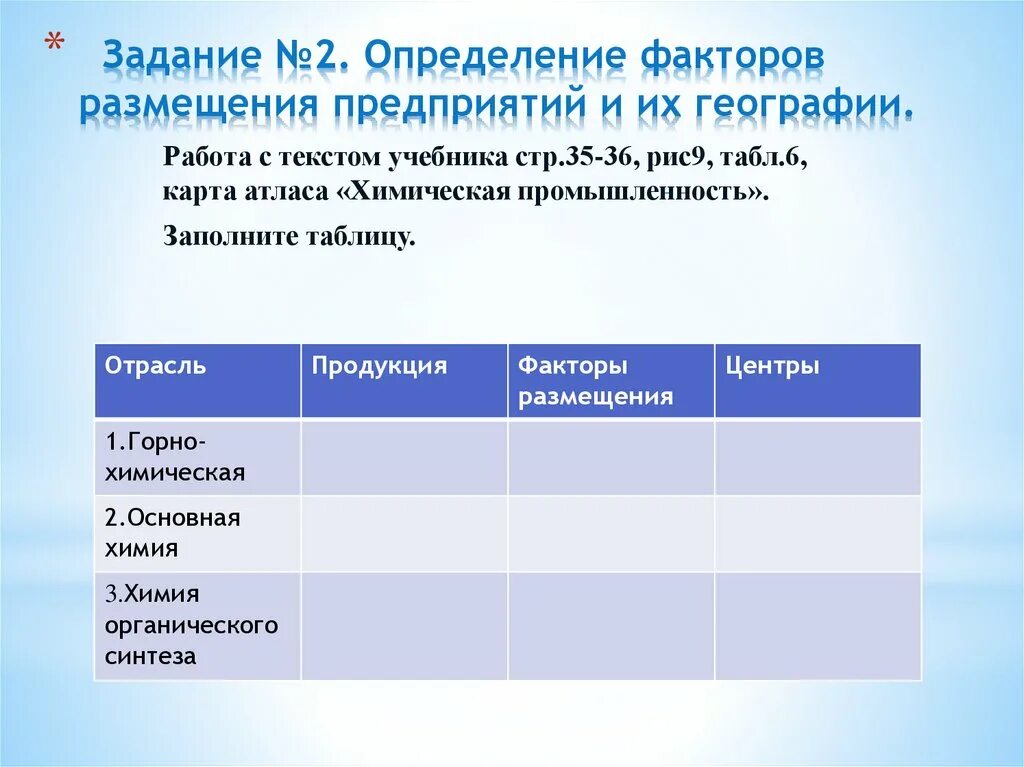 * Задание №2. Определение факторов размещения предприятий и их географии.

Работа с текстом учебника стр.35-36, рис9, табл.6, карта атласа «Химическая промышленность».

Заполните таблицу.

| Отрасль | Продукция | Факторы размещения | Центры |
|---|---|---|---|
| 1.Горно-химическая | | | |
| 2.Основная химия | | | |
| 3.Химия органического синтеза | | | |